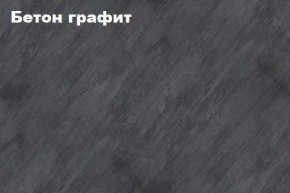 Бетон графит